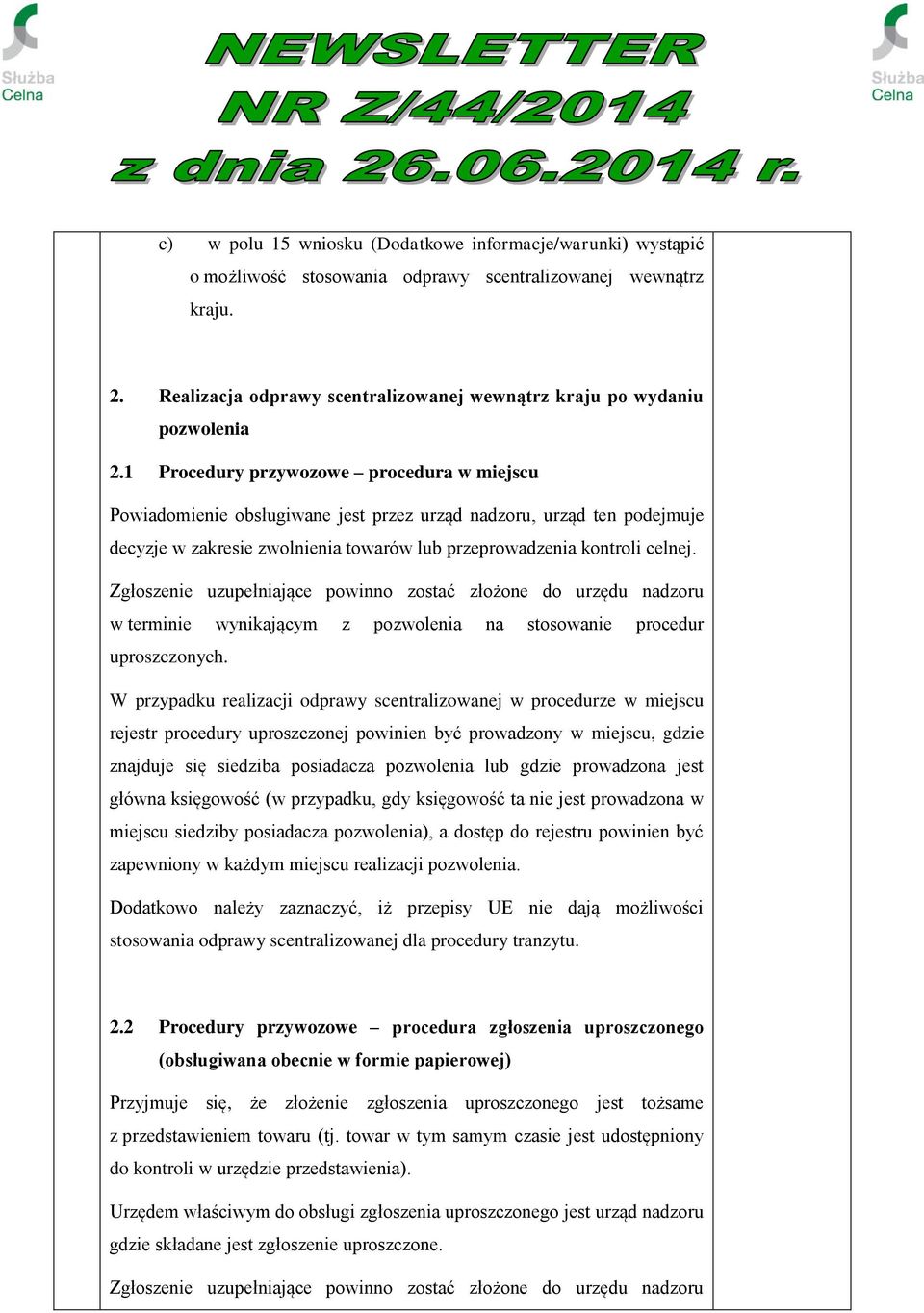 Służba Celna

NEWSLETTER
NR Z/44/2014
z dnia 26.06.2014 r.

Służba Celna

c) w polu 15 wniosku (Dodatkowe informacje/warunki) wystąpić o możliwość stosowania odprawy scentralizowanej wewnątrz kraju.

2. Realizacja odprawy scentralizowanej wewnątrz kraju po wydaniu pozwolenia

2.1 Procedury przywozowe – procedura w miejscu

Powiadomienie obsługiwane jest przez urząd nadzoru, urząd ten podejmuje decyzje w zakresie zwolnienia towarów lub przeprowadzenia kontroli celnej.

Zgłoszenie uzupełniające powinno zostać złożone do urzędu nadzoru w terminie wynikającym z pozwolenia na stosowanie procedur uproszczonych.

W przypadku realizacji odprawy scentralizowanej w procedurze w miejscu rejestr procedury uproszczonej powinien być prowadzony w miejscu, gdzie znajduje się siedziba posiadacza pozwolenia lub gdzie prowadzona jest główna księgowość (w przypadku, gdy księgowość ta nie jest prowadzona w miejscu siedziby posiadacza pozwolenia), a dostęp do rejestru powinien być zapewniony w każdym miejscu realizacji pozwolenia.

Dodatkowo należy zaznaczyć, iż przepisy UE nie dają możliwości stosowania odprawy scentralizowanej dla procedury tranzytu.

2.2 Procedury przywozowe – procedura zgłoszenia uproszczonego (obsługiwana obecnie w formie papierowej)

Przyjmuje się, że złożenie zgłoszenia uproszczonego jest tożsame z przedstawieniem towaru (tj. towar w tym samym czasie jest udostępniony do kontroli w urzędzie przedstawienia).

Urzędem właściwym do obsługi zgłoszenia uproszczonego jest urząd nadzoru gdzie składane jest zgłoszenie uproszczone.

Zgłoszenie uzupełniające powinno zostać złożone do urzędu nadzoru